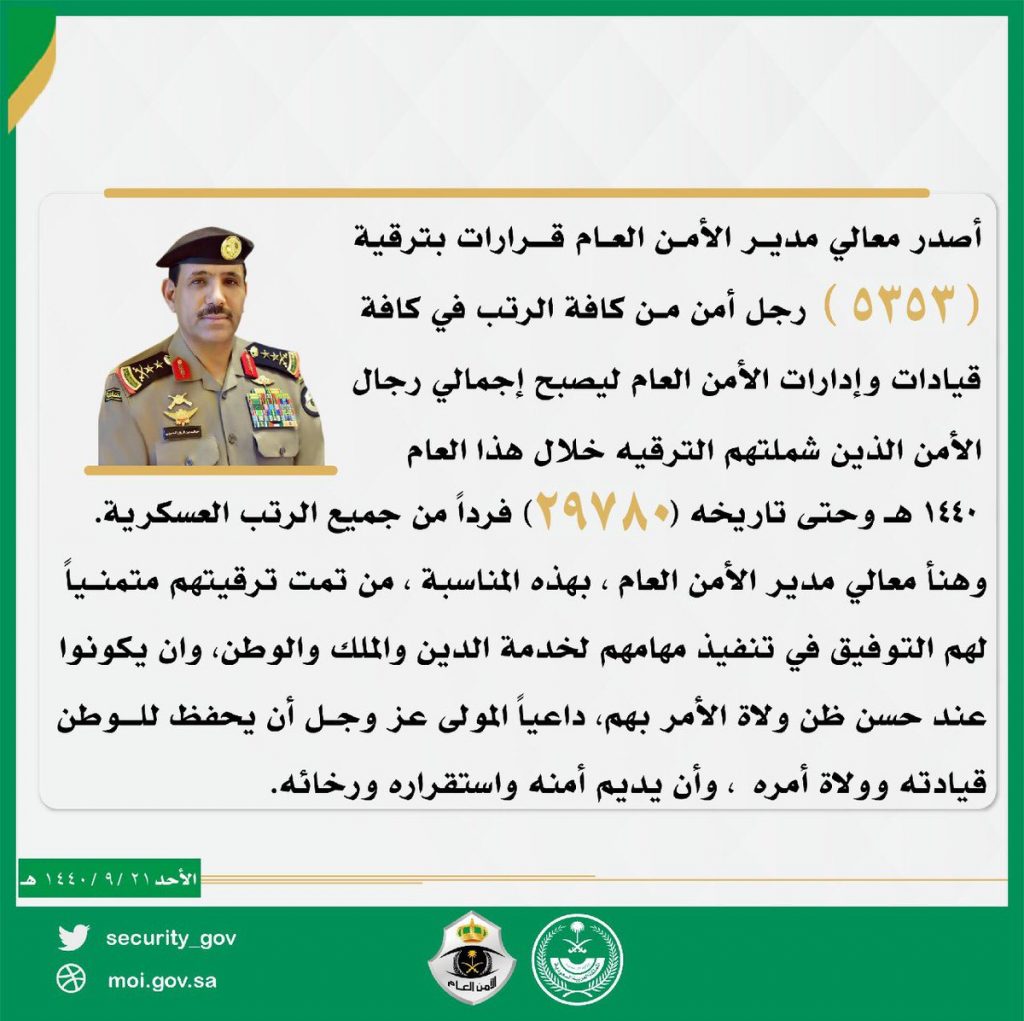 أصدر معالي مدير الأمن العام قرارات بترقية ( ٥٣٥٣ ) رجل أمن من كافة الرتب في كافة قيادات وإدارات الأمن العام ليصبح إجمالي رجال الأمن الذين شملتهم الترقيه خلال هذا العام ١٤٤٠ هـ وحتى تاريخه (٢٩٧٨٠) فرداً من جميع الرتب العسكرية.

وهنأ معالي مدير الأمن العام ، بهذه المناسبة ، من تمت ترقيتهم متمنياً لهم التوفيق في تنفيذ مهامهم لخدمة الدين والملك والوطن، وان يكونوا عند حسن ظن ولاة الأمر بهم، داعياً المولى عز وجل أن يحفظ للوطن قيادته وولاة أمره ، وأن يديم أمنه واستقراره ورخائه.

الأحد ٢١ / ٩ / ١٤٤٠ هـ

security_gov
moi.gov.sa

الأمن العام